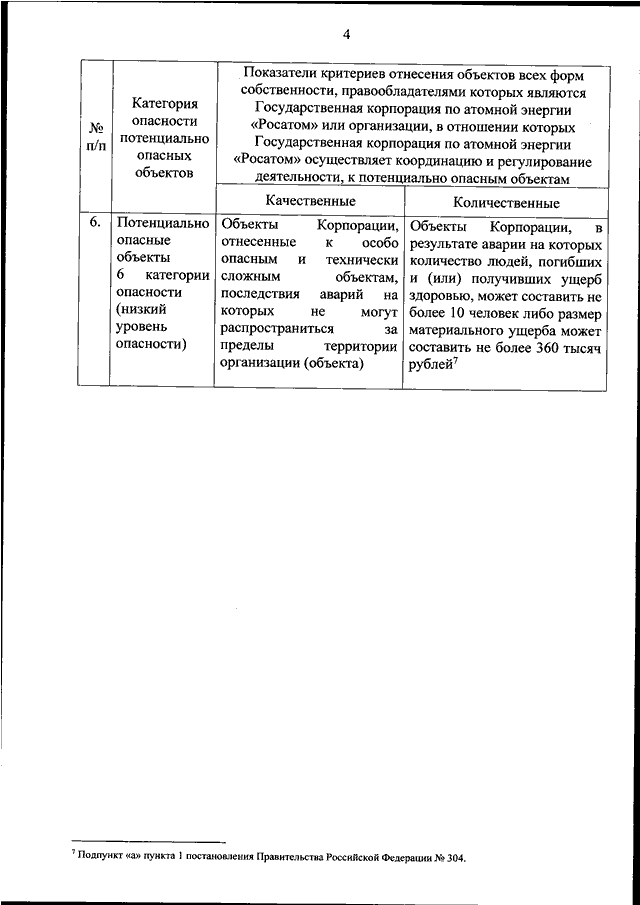 4

| № п/п | Категория опасности потенциально опасных объектов | Показатели критериев отнесения объектов всех форм собственности, правообладателями которых являются Государственная корпорация по атомной энергии «Росатом» или организации, в отношении которых Государственная корпорация по атомной энергии «Росатом» осуществляет координацию и регулирование деятельности, к потенциально опасным объектам | |
|---|---|---|---|
| | | Качественные | Количественные |
| 6. | Потенциально опасные объекты 6 категории опасности (низкий уровень опасности) | Объекты Корпорации, отнесенные к особо опасным и технически сложным объектам, последствия аварий на которых не могут распространиться за пределы территории организации (объекта) | Объекты Корпорации, в результате аварии на которых количество людей, погибших и (или) получивших ущерб здоровью, может составить не более 10 человек либо размер материального ущерба может составить не более 360 тысяч рублей$^7$ |

$^7$ Подпункт «а» пункта 1 постановления Правительства Российской Федерации № 304.